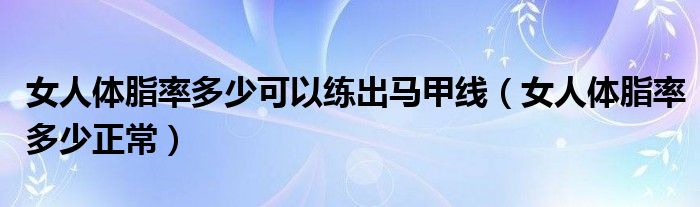 女人体脂率多少可以练出马甲线（女人体脂率多少正常）